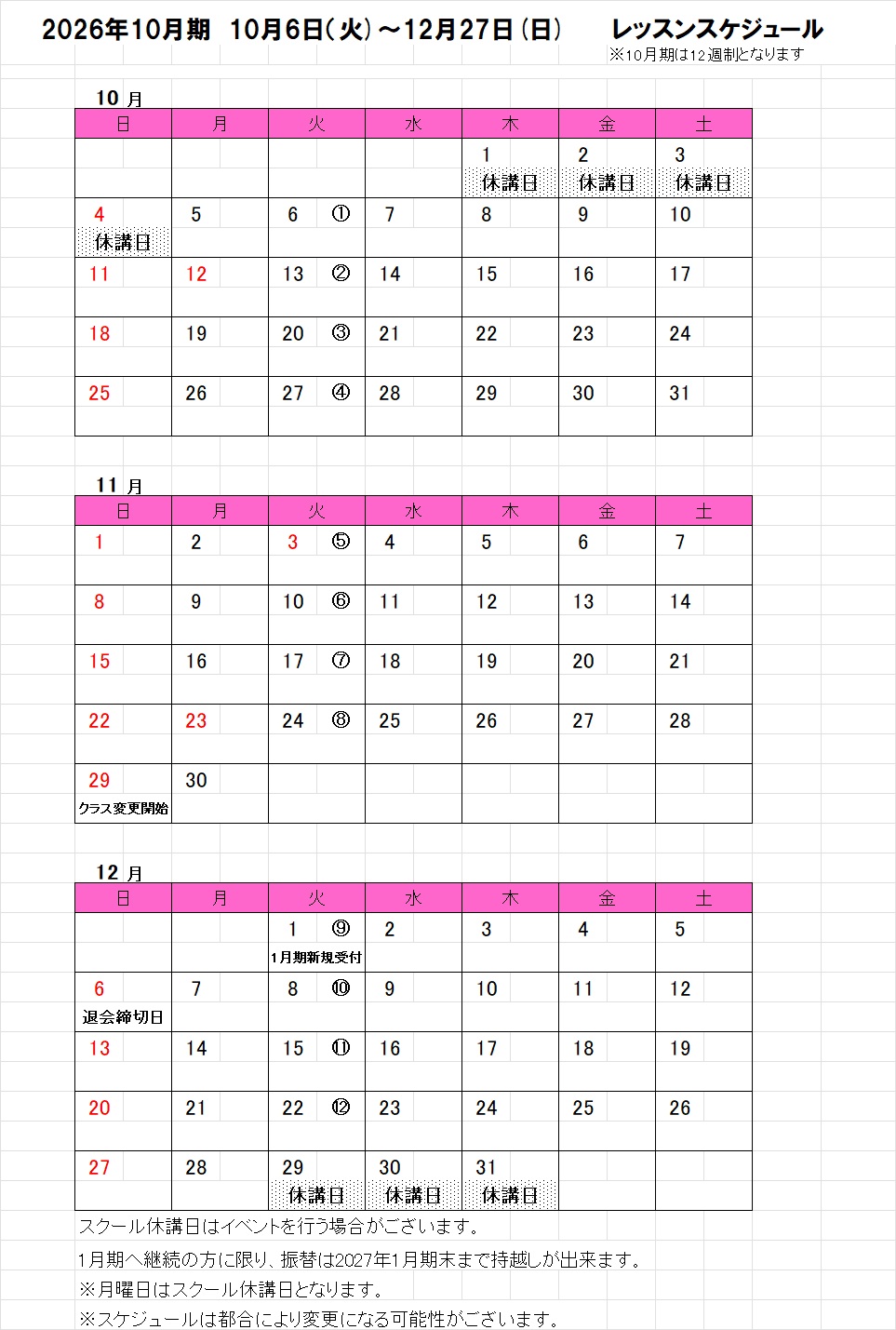 2026年10月期　10月6日(火)～12月27日(日)　　レッスンスケジュール
※10月期は12週制となります

10 月

| 日 | 月 | 火 | 水 | 木 | 金 | 土 |
|---|---|---|---|---|---|---|
| | | | | 1 休講日 | 2 休講日 | 3 休講日 |
| 4 休講日 | 5 | 6 ① | 7 | 8 | 9 | 10 |
| 11 | 12 | 13 ② | 14 | 15 | 16 | 17 |
| 18 | 19 | 20 ③ | 21 | 22 | 23 | 24 |
| 25 | 26 | 27 ④ | 28 | 29 | 30 | 31 |

11 月

| 日 | 月 | 火 | 水 | 木 | 金 | 土 |
|---|---|---|---|---|---|---|
| 1 | 2 | 3 ⑤ | 4 | 5 | 6 | 7 |
| 8 | 9 | 10 ⑥ | 11 | 12 | 13 | 14 |
| 15 | 16 | 17 ⑦ | 18 | 19 | 20 | 21 |
| 22 | 23 | 24 ⑧ | 25 | 26 | 27 | 28 |
| 29 クラス変更開始 | 30 | | | | | |

12 月

| 日 | 月 | 火 | 水 | 木 | 金 | 土 |
|---|---|---|---|---|---|---|
| | | 1 ⑨ 1月期新規受付 | 2 | 3 | 4 | 5 |
| 6 退会締切日 | 7 | 8 ⑩ | 9 | 10 | 11 | 12 |
| 13 | 14 | 15 ⑪ | 16 | 17 | 18 | 19 |
| 20 | 21 | 22 ⑫ | 23 | 24 | 25 | 26 |
| 27 | 28 | 29 休講日 | 30 休講日 | 31 休講日 | | |

スクール休講日はイベントを行う場合がございます。
1月期へ継続の方に限り、振替は2027年1月期末まで持越しが出来ます。
※月曜日はスクール休講日となります。
※スケジュールは都合により変更になる可能性がございます。